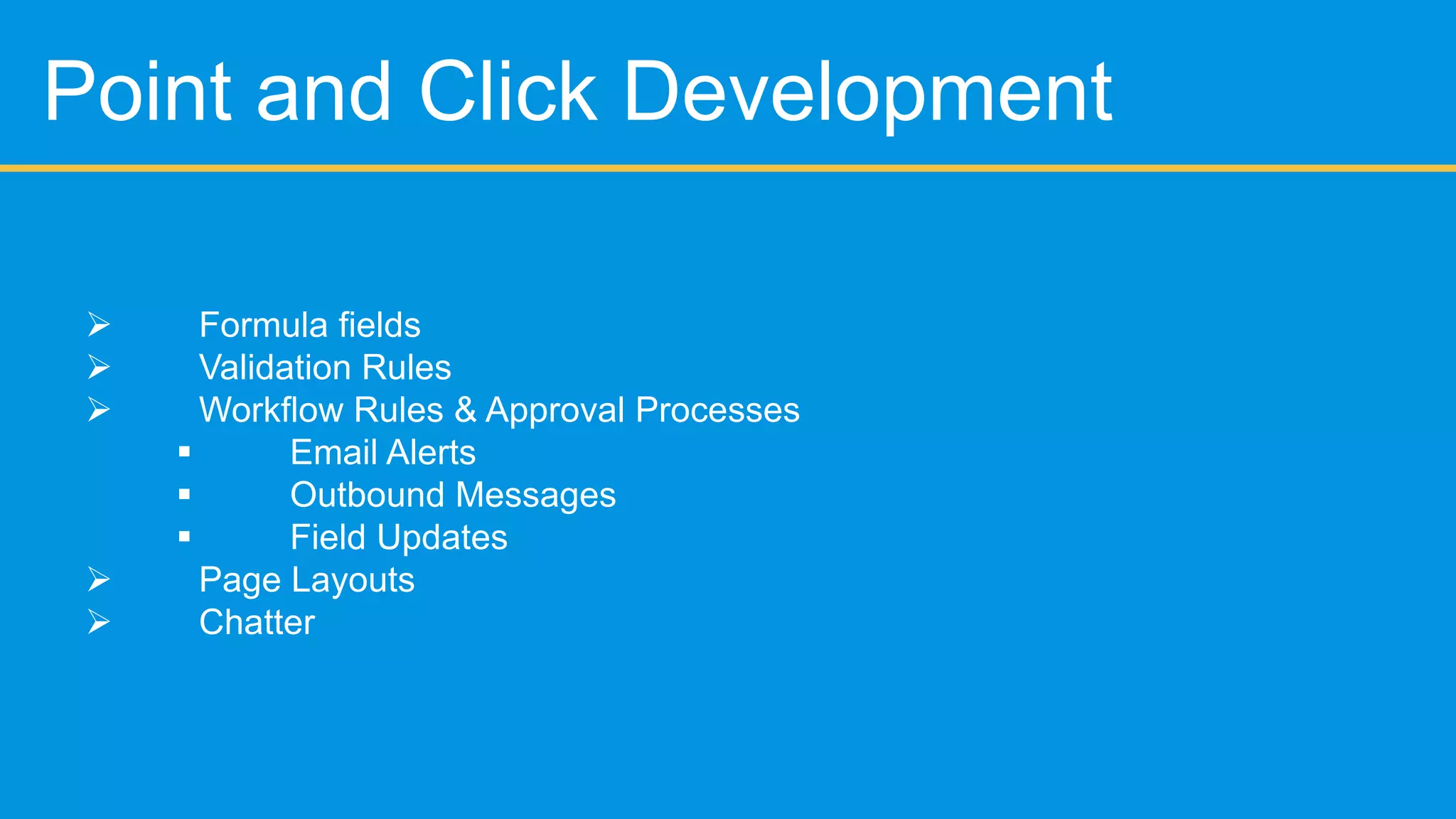 Point and Click Development

➢ Formula fields
➢ Validation Rules
➢ Workflow Rules & Approval Processes
▪ Email Alerts
▪ Outbound Messages
▪ Field Updates
➢ Page Layouts
➢ Chatter